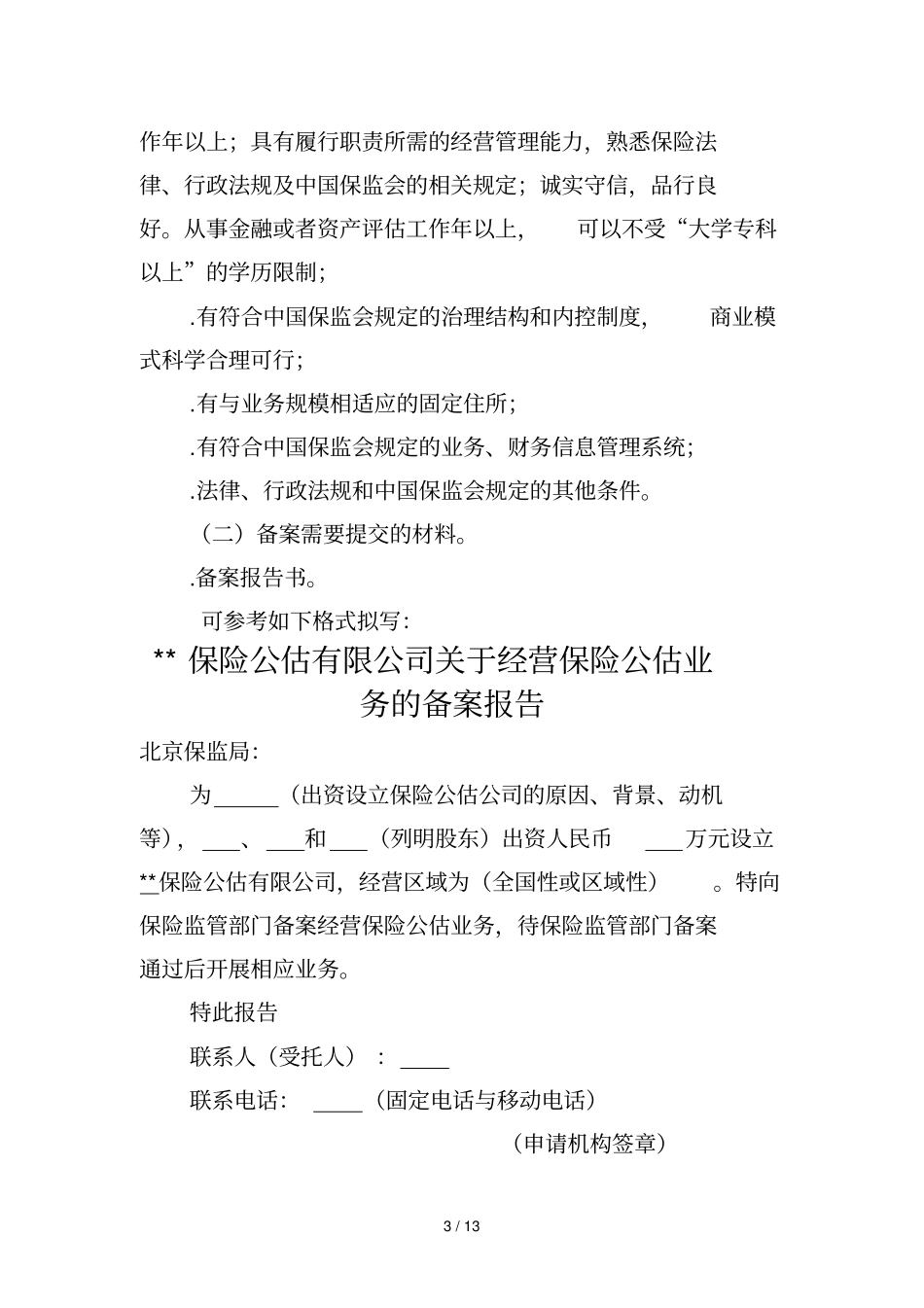 作年以上；具有履行职责所需的经营管理能力，熟悉保险法律、行政法规及中国保监会的相关规定；诚实守信，品行良好。从事金融或者资产评估工作年以上，可以不受“大学专科以上”的学历限制；

.有符合中国保监会规定的治理结构和内控制度，商业模式科学合理可行；

.有与业务规模相适应的固定住所；

.有符合中国保监会规定的业务、财务信息管理系统；

.法律、行政法规和中国保监会规定的其他条件。

（二）备案需要提交的材料。

.备案报告书。

可参考如下格式拟写：

** 保险公估有限公司关于经营保险公估业务的备案报告

北京保监局：

为______（出资设立保险公估公司的原因、背景、动机等），___、___和___（列明股东）出资人民币 ___万元设立**保险公估有限公司，经营区域为（全国性或区域性）。特向保险监管部门备案经营保险公估业务，待保险监管部门备案通过后开展相应业务。

特此报告

联系人（受托人）：____

联系电话：____（固定电话与移动电话）

（申请机构签章）

3 / 13